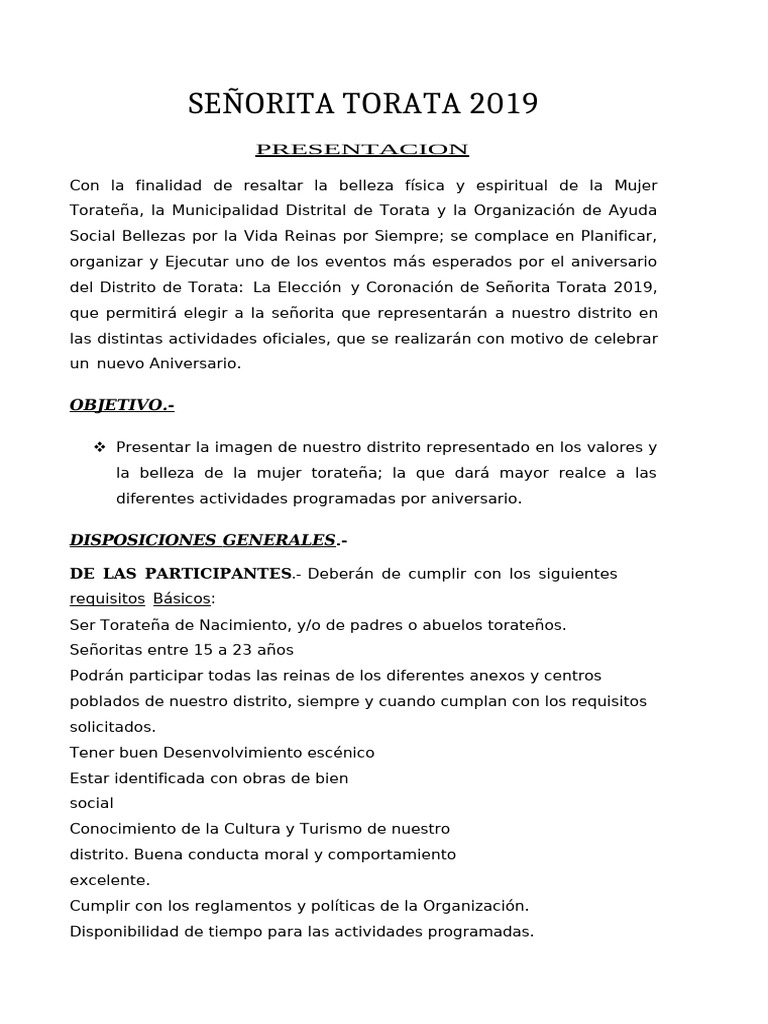 SEÑORITA TORATA 2019

PRESENTACION

Con la finalidad de resaltar la belleza física y espiritual de la Mujer Torateña, la Municipalidad Distrital de Torata y la Organización de Ayuda Social Bellezas por la Vida Reinas por Siempre; se complace en Planificar, organizar y Ejecutar uno de los eventos más esperados por el aniversario del Distrito de Torata: La Elección y Coronación de Señorita Torata 2019, que permitirá elegir a la señorita que representarán a nuestro distrito en las distintas actividades oficiales, que se realizarán con motivo de celebrar un nuevo Aniversario.

OBJETIVO.-

❖ Presentar la imagen de nuestro distrito representado en los valores y la belleza de la mujer torateña; la que dará mayor realce a las diferentes actividades programadas por aniversario.

DISPOSICIONES GENERALES.-

DE LAS PARTICIPANTES.- Deberán de cumplir con los siguientes requisitos Básicos:
Ser Torateña de Nacimiento, y/o de padres o abuelos torateños.
Señoritas entre 15 a 23 años
Podrán participar todas las reinas de los diferentes anexos y centros poblados de nuestro distrito, siempre y cuando cumplan con los requisitos solicitados.
Tener buen Desenvolvimiento escénico
Estar identificada con obras de bien social
Conocimiento de la Cultura y Turismo de nuestro distrito. Buena conducta moral y comportamiento excelente.
Cumplir con los reglamentos y políticas de la Organización.
Disponibilidad de tiempo para las actividades programadas.